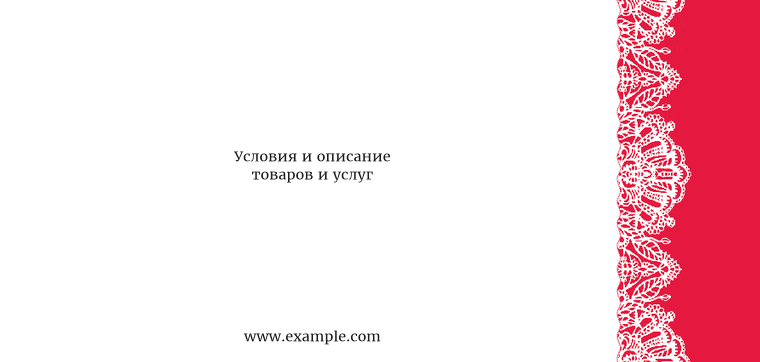 Условия и описание
товаров и услуг

www.example.com